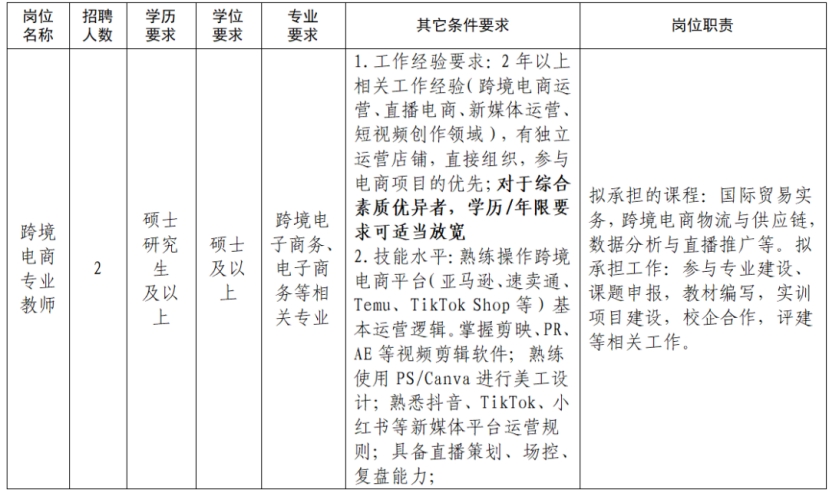 | 岗位名称 | 招聘人数 | 学历要求 | 学位要求 | 专业要求 | 其它条件要求 | 岗位职责 |
|---|---|---|---|---|---|---|
| 跨境电商专业教师 | 2 | 硕士研究生及以上 | 硕士及以上 | 跨境电子商务、电子商务等相关专业 | 1.工作经验要求：2年以上相关工作经验(跨境电商运营、直播电商、新媒体运营、短视频创作领域)，有独立运营店铺，直接组织，参与电商项目的优先；对于综合素质优异者，学历/年限要求可适当放宽 2.技能水平：熟练操作跨境电商平台(亚马逊、速卖通、Temu、TikTok Shop等)基本运营逻辑。掌握剪映、PR、AE等视频剪辑软件；熟练使用PS/Canva进行美工设计；熟悉抖音、TikTok、小红书等新媒体平台运营规则；具备直播策划、场控、复盘能力； | 拟承担的课程：国际贸易实务，跨境电商物流与供应链，数据分析与直播推广等。拟承担工作：参与专业建设、课题申报，教材编写，实训项目建设，校企合作，评建等相关工作。 |